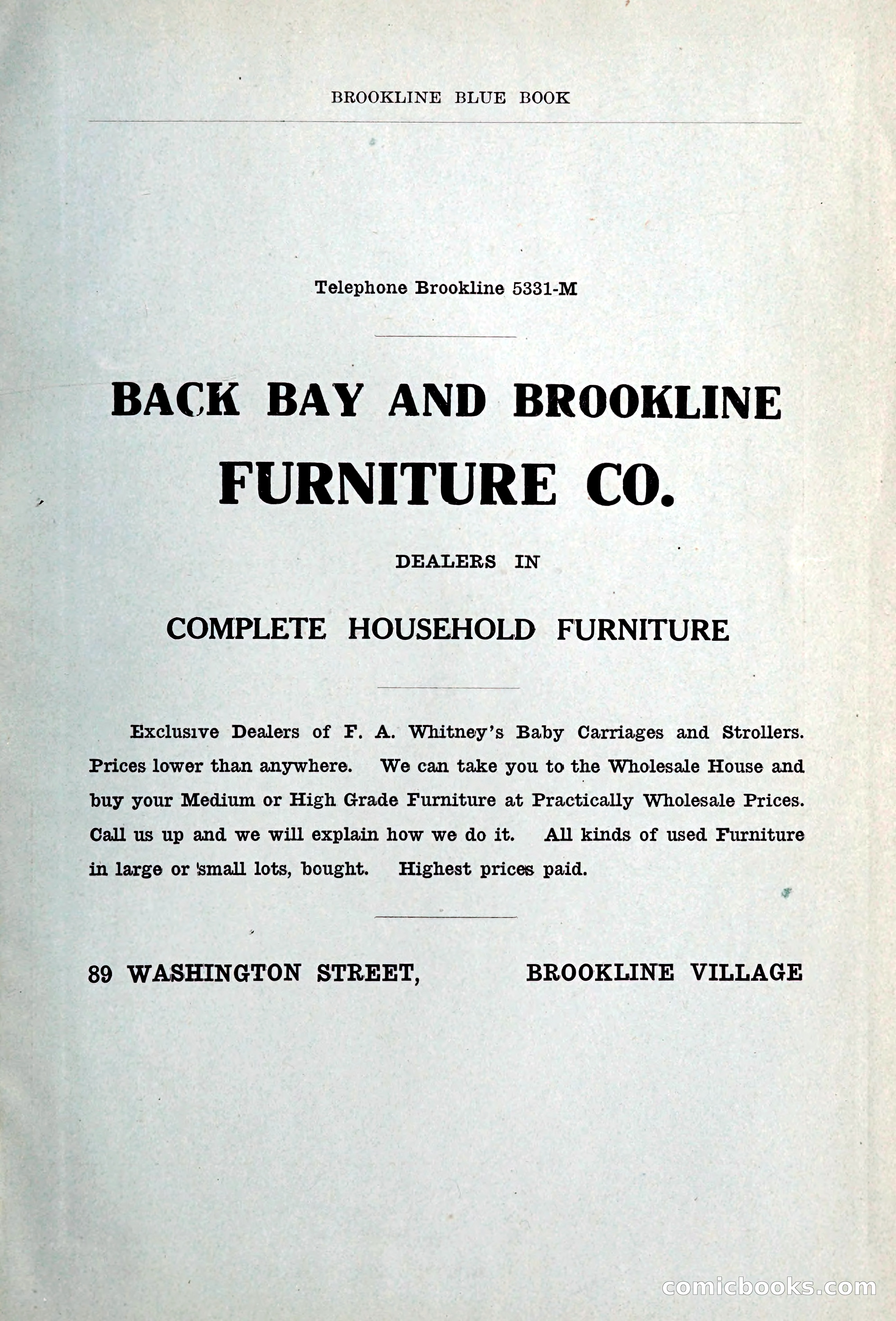 BROOKLINE BLUE BOOK

Telephone Brookline 5331-M

BACK BAY AND BROOKLINE FURNITURE CO.

DEALERS IN

COMPLETE HOUSEHOLD FURNITURE

Exclusive Dealers of F. A. Whitney's Baby Carriages and Strollers. Prices lower than anywhere. We can take you to the Wholesale House and buy your Medium or High Grade Furniture at Practically Wholesale Prices. Call us up and we will explain how we do it. All kinds of used Furniture in large or small lots, bought. Highest prices paid.

89 WASHINGTON STREET, BROOKLINE VILLAGE

comicbooks.com